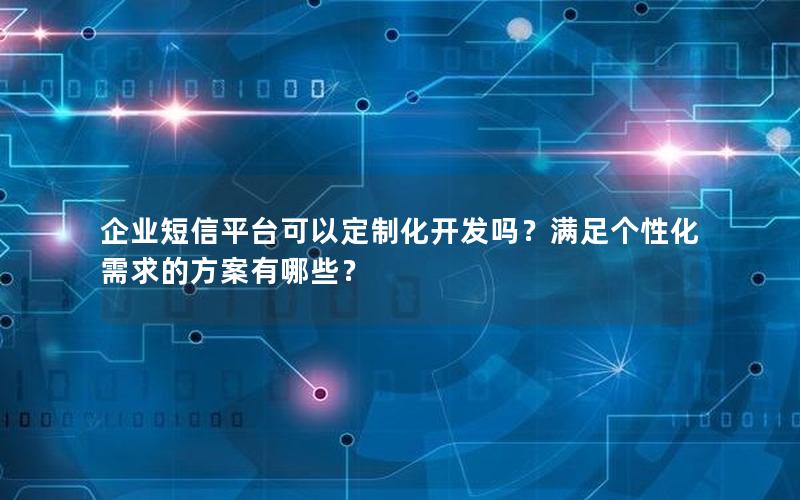 企业短信平台可以定制化开发吗？满足个性化需求的方案有哪些？